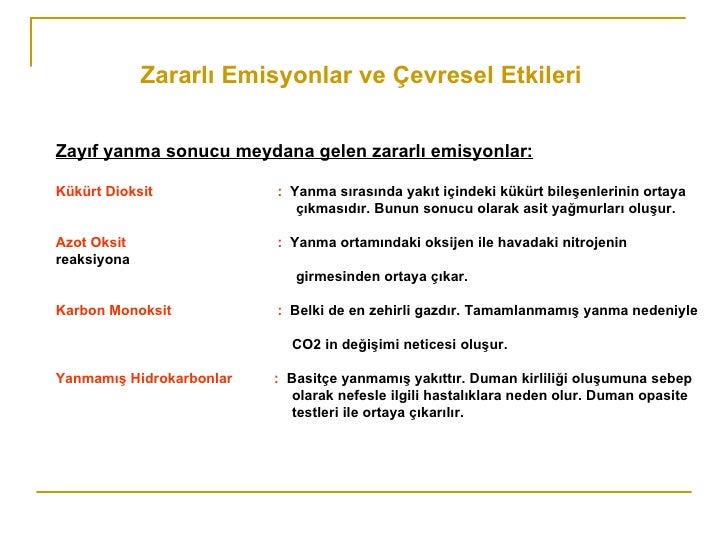 Zararlı Emisyonlar ve Çevresel Etkileri

Zayıf yanma sonucu meydana gelen zararlı emisyonlar:

Kükürt Dioksit : Yanma sırasında yakıt içindeki kükürt bileşenlerinin ortaya çıkmasıdır. Bunun sonucu olarak asit yağmurları oluşur.

Azot Oksit : Yanma ortamındaki oksijen ile havadaki nitrojenin reaksiyona

girmesinden ortaya çıkar.

Karbon Monoksit : Belki de en zehirli gazdır. Tamamlanmamış yanma nedeniyle

CO2 in değişimi neticesi oluşur.

Yanmamış Hidrokarbonlar : Basitçe yanmamış yakıttır. Duman kirliliği oluşumuna sebep olarak nefesle ilgili hastalıklara neden olur. Duman opasite testleri ile ortaya çıkarılır.